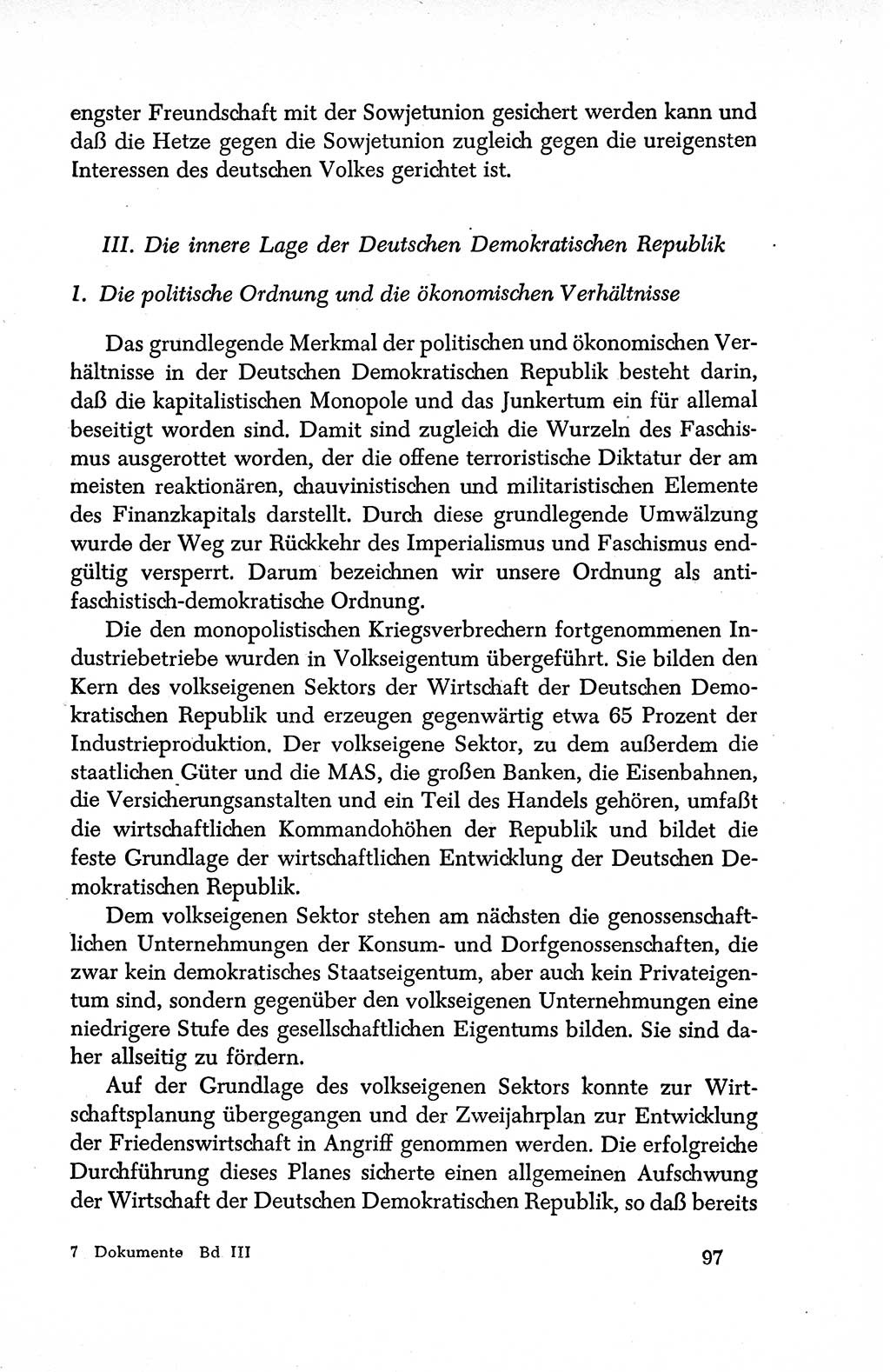 engster Freundschaft mit der Sowjetunion gesichert werden kann und daß die Hetze gegen die Sowjetunion zugleich gegen die ureigensten Interessen des deutschen Volkes gerichtet ist.

III. Die innere Lage der Deutschen Demokratischen Republik

1. Die politische Ordnung und die ökonomischen Verhältnisse

Das grundlegende Merkmal der politischen und ökonomischen Verhältnisse in der Deutschen Demokratischen Republik besteht darin, daß die kapitalistischen Monopole und das Junkertum ein für allemal beseitigt worden sind. Damit sind zugleich die Wurzeln des Faschismus ausgerottet worden, der die offene terroristische Diktatur der am meisten reaktionären, chauvinistischen und militaristischen Elemente des Finanzkapitals darstellt. Durch diese grundlegende Umwälzung wurde der Weg zur Rückkehr des Imperialismus und Faschismus endgültig versperrt. Darum bezeichnen wir unsere Ordnung als antifaschistisch-demokratische Ordnung.

Die den monopolistischen Kriegsverbrechern fortgenommenen Industriebetriebe wurden in Volkseigentum übergeführt. Sie bilden den Kern des volkseigenen Sektors der Wirtschaft der Deutschen Demokratischen Republik und erzeugen gegenwärtig etwa 65 Prozent der Industrieproduktion. Der volkseigene Sektor, zu dem außerdem die staatlichen Güter und die MAS, die großen Banken, die Eisenbahnen, die Versicherungsanstalten und ein Teil des Handels gehören, umfaßt die wirtschaftlichen Kommandohöhen der Republik und bildet die feste Grundlage der wirtschaftlichen Entwicklung der Deutschen Demokratischen Republik.

Dem volkseigenen Sektor stehen am nächsten die genossenschaftlichen Unternehmungen der Konsum- und Dorfgenossenschaften, die zwar kein demokratisches Staatseigentum, aber auch kein Privateigentum sind, sondern gegenüber den volkseigenen Unternehmungen eine niedrigere Stufe des gesellschaftlichen Eigentums bilden. Sie sind daher allseitig zu fördern.

Auf der Grundlage des volkseigenen Sektors konnte zur Wirtschaftsplanung übergegangen und der Zweijahrplan zur Entwicklung der Friedenswirtschaft in Angriff genommen werden. Die erfolgreiche Durchführung dieses Planes sicherte einen allgemeinen Aufschwung der Wirtschaft der Deutschen Demokratischen Republik, so daß bereits

7 Dokumente Bd III

97